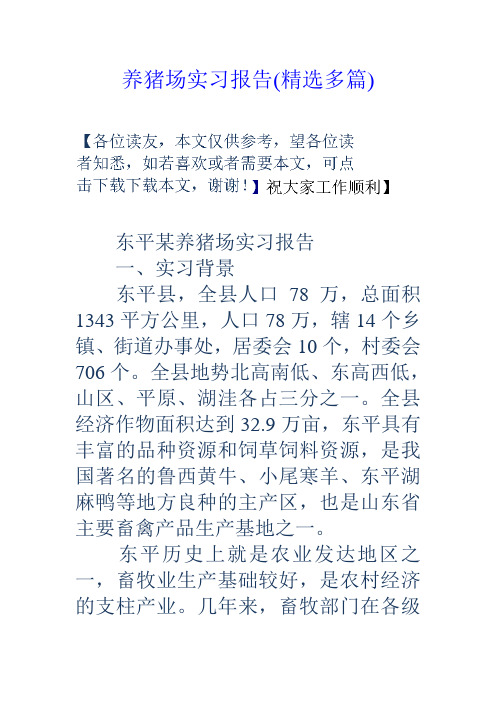 养猪场实习报告(精选多篇)

【各位读友，本文仅供参考，望各位读者知悉，如若喜欢或者需要本文，可点击下载下载本文，谢谢！】祝大家工作顺利】

东平某养猪场实习报告

一、实习背景

东平县，全县人口 78 万，总面积 1343 平方公里，人口 78 万，辖 14 个乡镇、街道办事处，居委会 10 个，村委会 706 个。全县地势北高南低、东高西低，山区、平原、湖洼各占三分之一。全县经济作物面积达到 32.9 万亩，东平具有丰富的品种资源和饲草饲料资源，是我国著名的鲁西黄牛、小尾寒羊、东平湖麻鸭等地方良种的主产区，也是山东省主要畜禽产品生产基地之一。

东平历史上就是农业发达地区之一，畜牧业生产基础较好，是农村经济的支柱产业。几年来，畜牧部门在各级